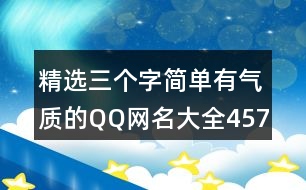 精选三个字简单有气质的QQ网名大全457